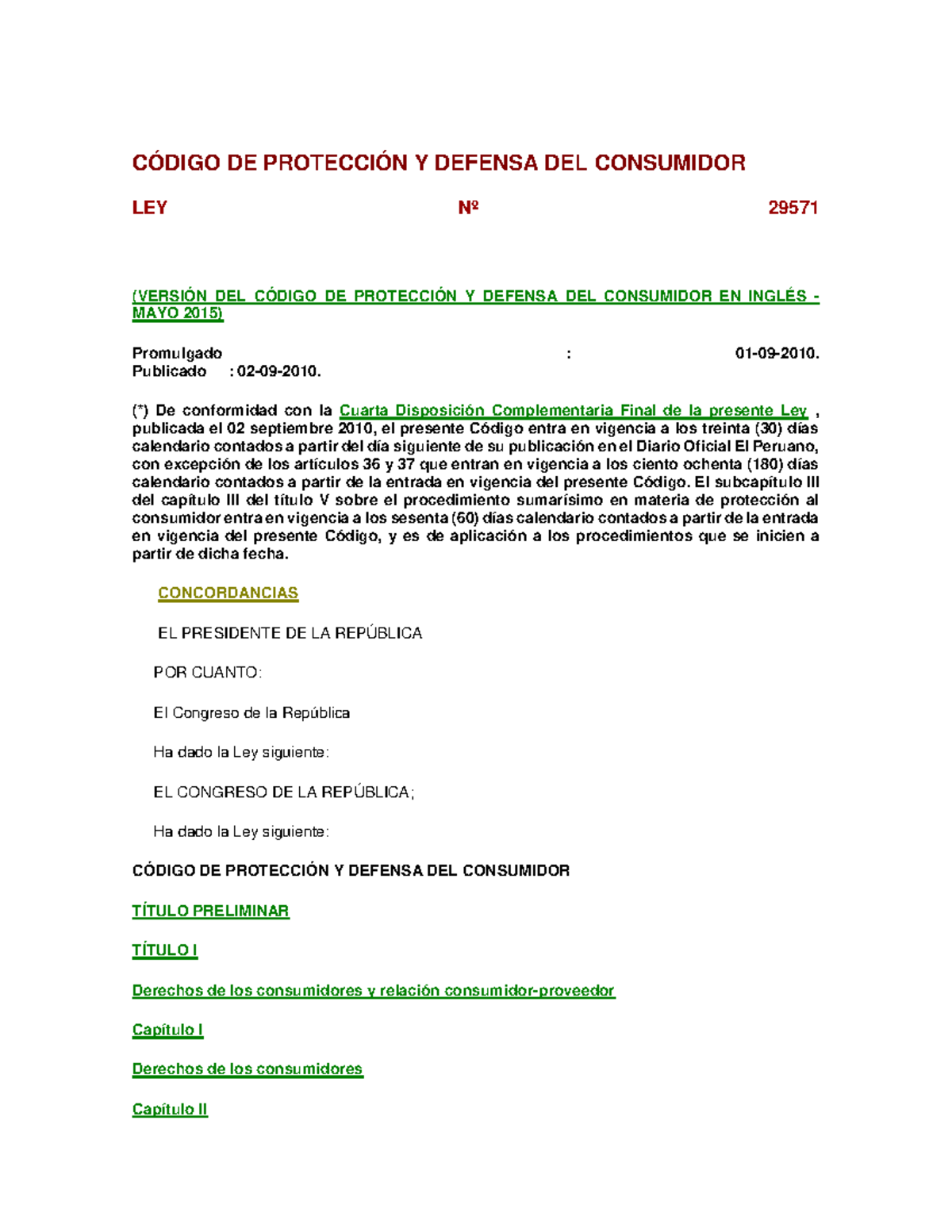 CÓDIGO DE PROTECCIÓN Y DEFENSA DEL CONSUMIDOR

LEY Nº 29571

(VERSIÓN DEL CÓDIGO DE PROTECCIÓN Y DEFENSA DEL CONSUMIDOR EN INGLÉS - MAYO 2015)

Promulgado : 01-09-2010.
Publicado : 02-09-2010.

(*) De conformidad con la Cuarta Disposición Complementaria Final de la presente Ley , publicada el 02 septiembre 2010, el presente Código entra en vigencia a los treinta (30) días calendario contados a partir del día siguiente de su publicación en el Diario Oficial El Peruano, con excepción de los artículos 36 y 37 que entran en vigencia a los ciento ochenta (180) días calendario contados a partir de la entrada en vigencia del presente Código. El subcapítulo III del capítulo III del título V sobre el procedimiento sumarísimo en materia de protección al consumidor entra en vigencia a los sesenta (60) días calendario contados a partir de la entrada en vigencia del presente Código, y es de aplicación a los procedimientos que se inicien a partir de dicha fecha.

CONCORDANCIAS

EL PRESIDENTE DE LA REPÚBLICA

POR CUANTO:

El Congreso de la República

Ha dado la Ley siguiente:

EL CONGRESO DE LA REPÚBLICA;

Ha dado la Ley siguiente:

CÓDIGO DE PROTECCIÓN Y DEFENSA DEL CONSUMIDOR

TÍTULO PRELIMINAR

TÍTULO I

Derechos de los consumidores y relación consumidor-proveedor

Capítulo I

Derechos de los consumidores

Capítulo II